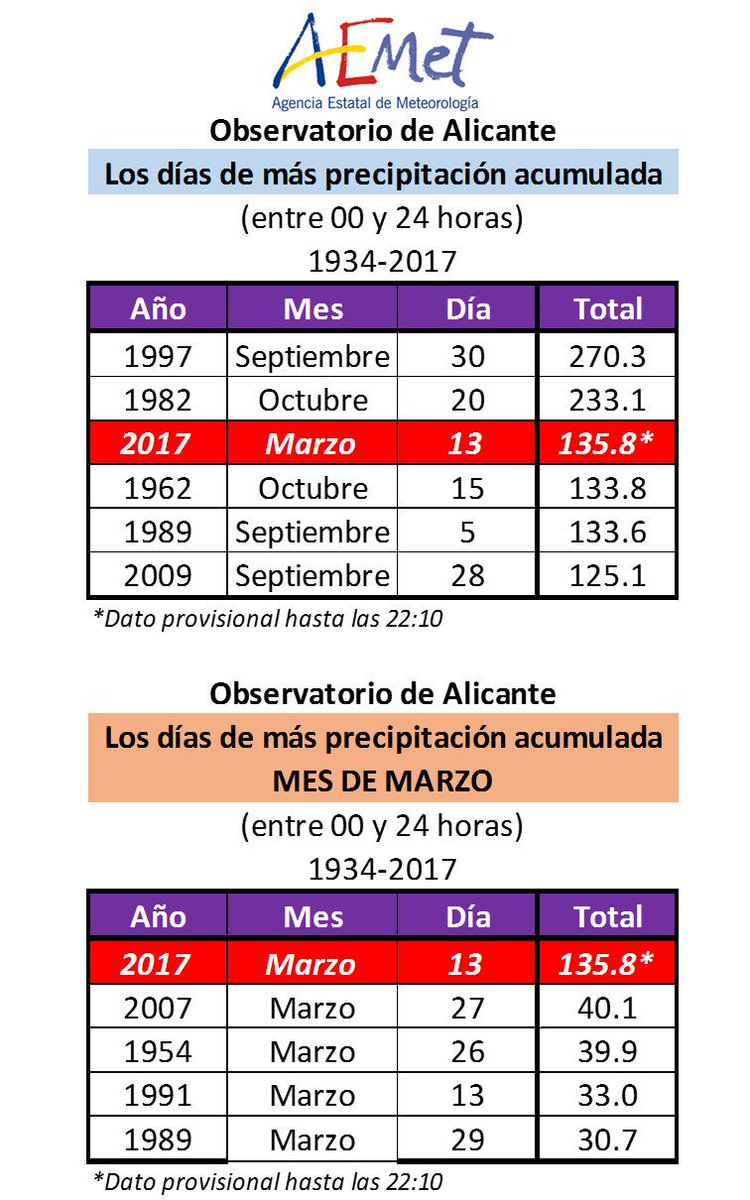 AEMet
Agencia Estatal de Meteorología

Observatorio de Alicante

Los días de más precipitación acumulada

(entre 00 y 24 horas)

1934-2017

| Año | Mes | Día | Total |
|---|---|---|---|
| 1997 | Septiembre | 30 | 270.3 |
| 1982 | Octubre | 20 | 233.1 |
| 2017 | Marzo | 13 | 135.8* |
| 1962 | Octubre | 15 | 133.8 |
| 1989 | Septiembre | 5 | 133.6 |
| 2009 | Septiembre | 28 | 125.1 |

*Dato provisional hasta las 22:10

Observatorio de Alicante

Los días de más precipitación acumulada
MES DE MARZO

(entre 00 y 24 horas)

1934-2017

| Año | Mes | Día | Total |
|---|---|---|---|
| 2017 | Marzo | 13 | 135.8* |
| 2007 | Marzo | 27 | 40.1 |
| 1954 | Marzo | 26 | 39.9 |
| 1991 | Marzo | 13 | 33.0 |
| 1989 | Marzo | 29 | 30.7 |

*Dato provisional hasta las 22:10